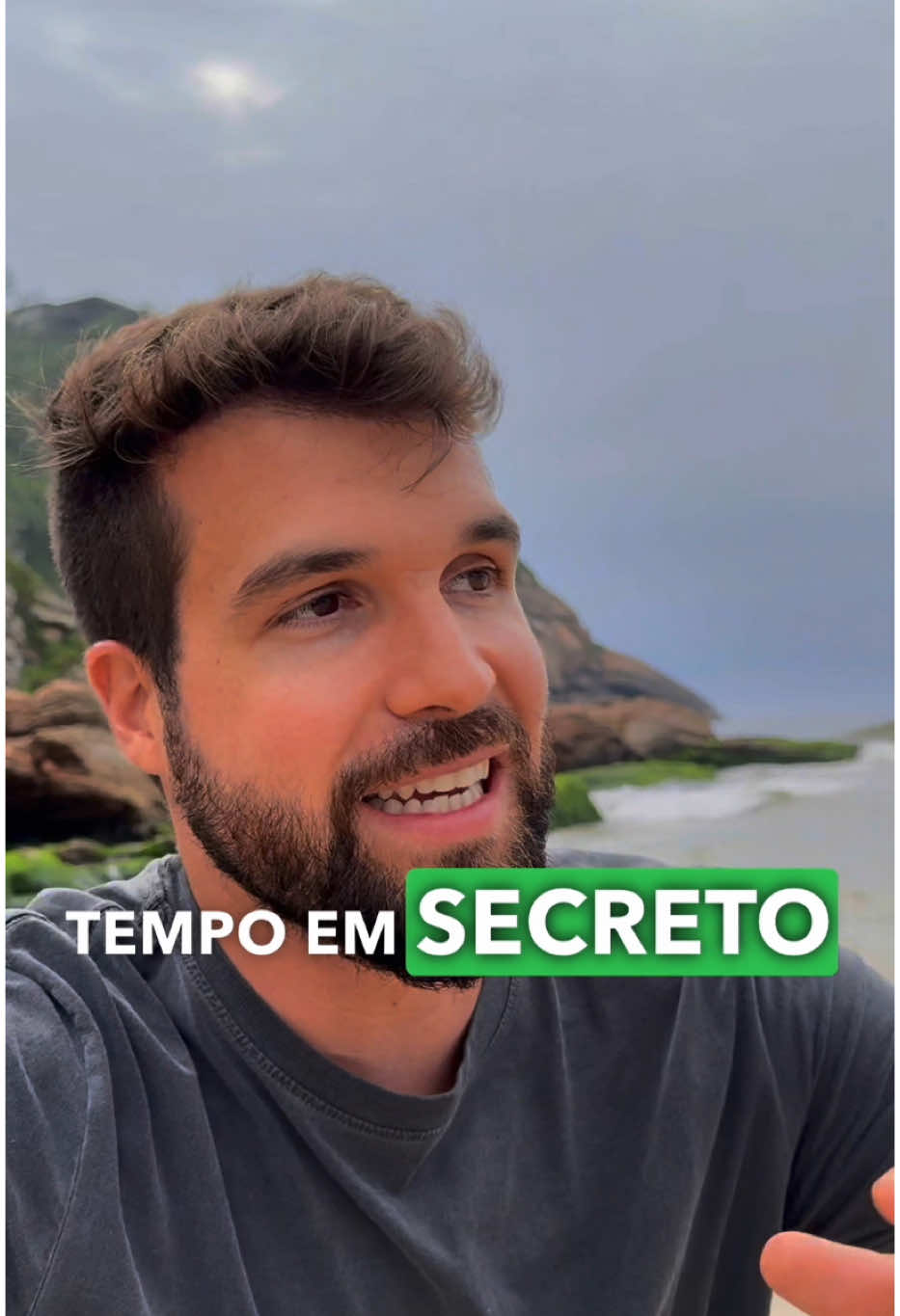 TEMPO EM SECRETO